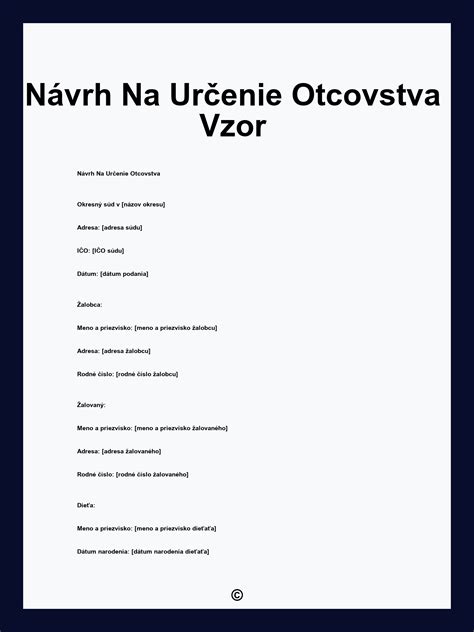 Návrh Na Určenie Otcovstva Vzor

Návrh Na Určenie Otcovstva

Okresný súd v [názov okresu]

Adresa: [adresa súdu]

IČO: [IČO súdu]

Dátum: [dátum podania]

Žalobca:

Meno a priezvisko: [meno a priezvisko žalobcu]

Adresa: [adresa žalobcu]

Rodné číslo: [rodné číslo žalobcu]

Žalovaný:

Meno a priezvisko: [meno a priezvisko žalovaného]

Adresa: [adresa žalovaného]

Rodné číslo: [rodné číslo žalovaného]

Dieťa:

Meno a priezvisko: [meno a priezvisko dieťaťa]

Dátum narodenia: [dátum narodenia dieťaťa]

©